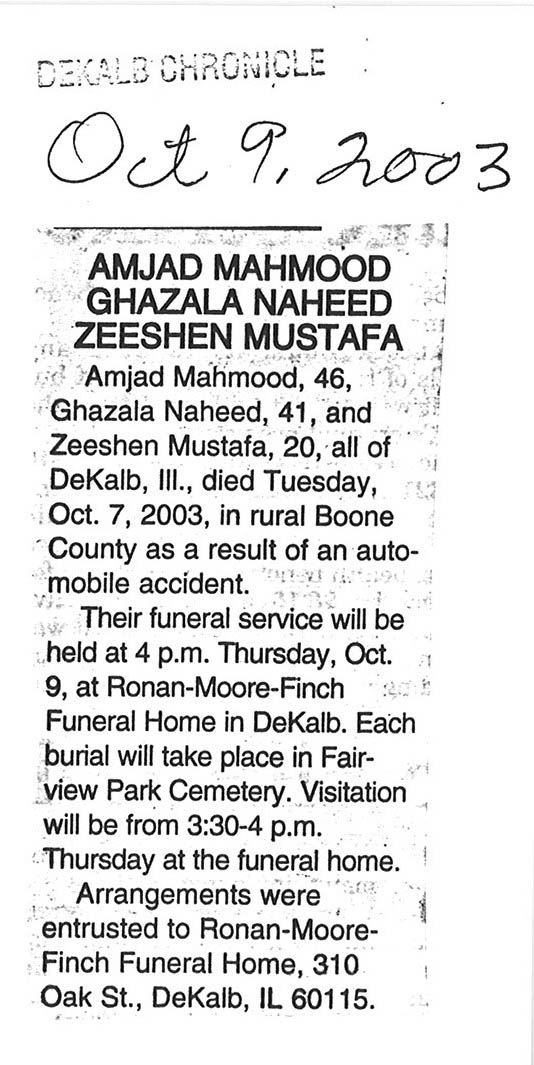 DEKALB CHRONICLE

Oct 9, 2003

AMJAD MAHMOOD
GHAZALA NAHEED
ZEESHEN MUSTAFA

Amjad Mahmood, 46, Ghazala Naheed, 41, and Zeeshen Mustafa, 20, all of DeKalb, Ill., died Tuesday, Oct. 7, 2003, in rural Boone County as a result of an automobile accident.

Their funeral service will be held at 4 p.m. Thursday, Oct. 9, at Ronan-Moore-Finch Funeral Home in DeKalb. Each burial will take place in Fairview Park Cemetery. Visitation will be from 3:30-4 p.m. Thursday at the funeral home.

Arrangements were entrusted to Ronan-Moore-Finch Funeral Home, 310 Oak St., DeKalb, IL 60115.